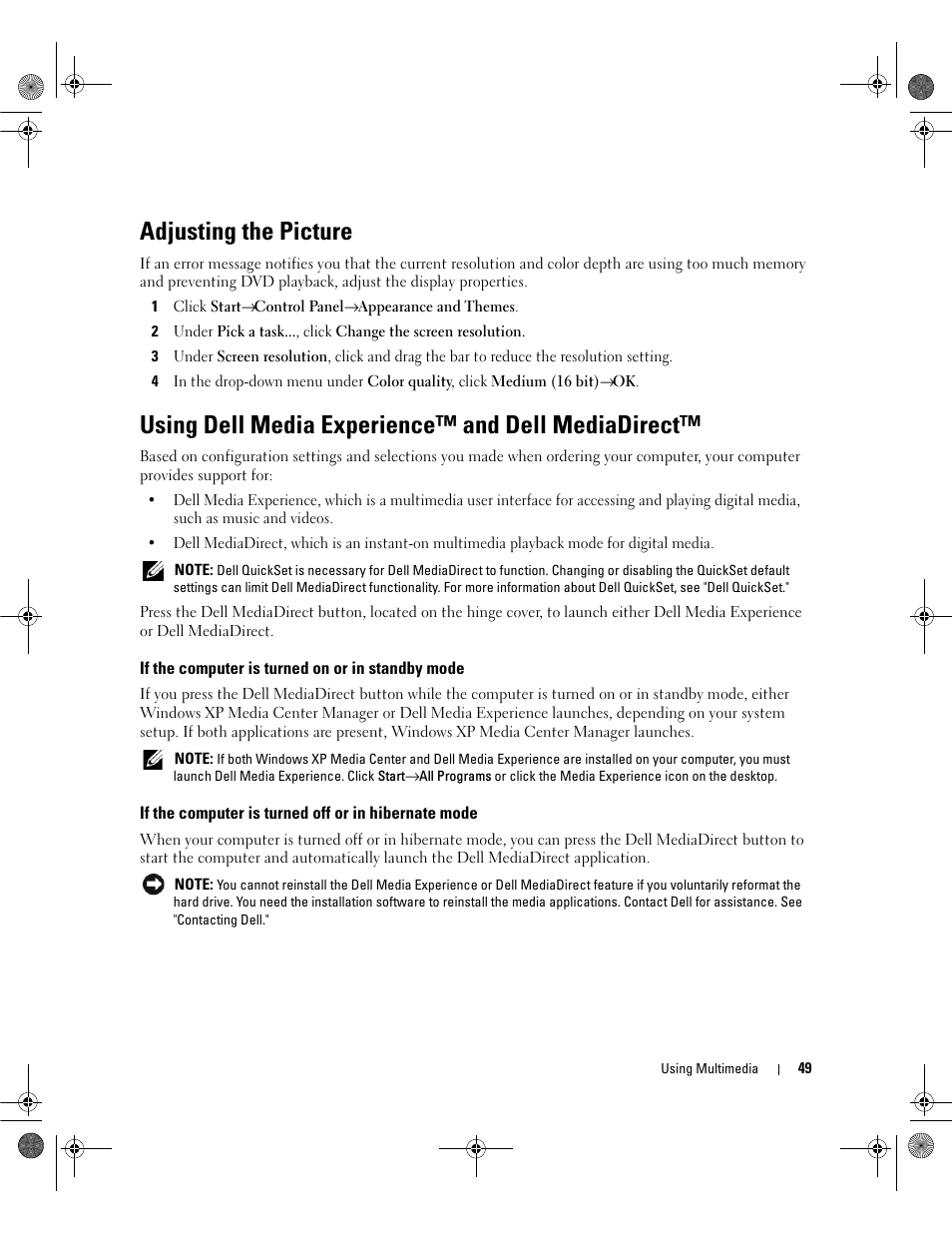 Adjusting the Picture

If an error message notifies you that the current resolution and color depth are using too much memory and preventing DVD playback, adjust the display properties.

1 Click Start→Control Panel→Appearance and Themes.

2 Under Pick a task..., click Change the screen resolution.

3 Under Screen resolution, click and drag the bar to reduce the resolution setting.

4 In the drop-down menu under Color quality, click Medium (16 bit)→OK.

Using Dell Media Experience™ and Dell MediaDirect™

Based on configuration settings and selections you made when ordering your computer, your computer provides support for:

• Dell Media Experience, which is a multimedia user interface for accessing and playing digital media, such as music and videos.

• Dell MediaDirect, which is an instant-on multimedia playback mode for digital media.

NOTE: Dell QuickSet is necessary for Dell MediaDirect to function. Changing or disabling the QuickSet default settings can limit Dell MediaDirect functionality. For more information about Dell QuickSet, see "Dell QuickSet."

Press the Dell MediaDirect button, located on the hinge cover, to launch either Dell Media Experience or Dell MediaDirect.

If the computer is turned on or in standby mode

If you press the Dell MediaDirect button while the computer is turned on or in standby mode, either Windows XP Media Center Manager or Dell Media Experience launches, depending on your system setup. If both applications are present, Windows XP Media Center Manager launches.

NOTE: If both Windows XP Media Center and Dell Media Experience are installed on your computer, you must launch Dell Media Experience. Click Start→All Programs or click the Media Experience icon on the desktop.

If the computer is turned off or in hibernate mode

When your computer is turned off or in hibernate mode, you can press the Dell MediaDirect button to start the computer and automatically launch the Dell MediaDirect application.

NOTE: You cannot reinstall the Dell Media Experience or Dell MediaDirect feature if you voluntarily reformat the hard drive. You need the installation software to reinstall the media applications. Contact Dell for assistance. See "Contacting Dell."

Using Multimedia | 49